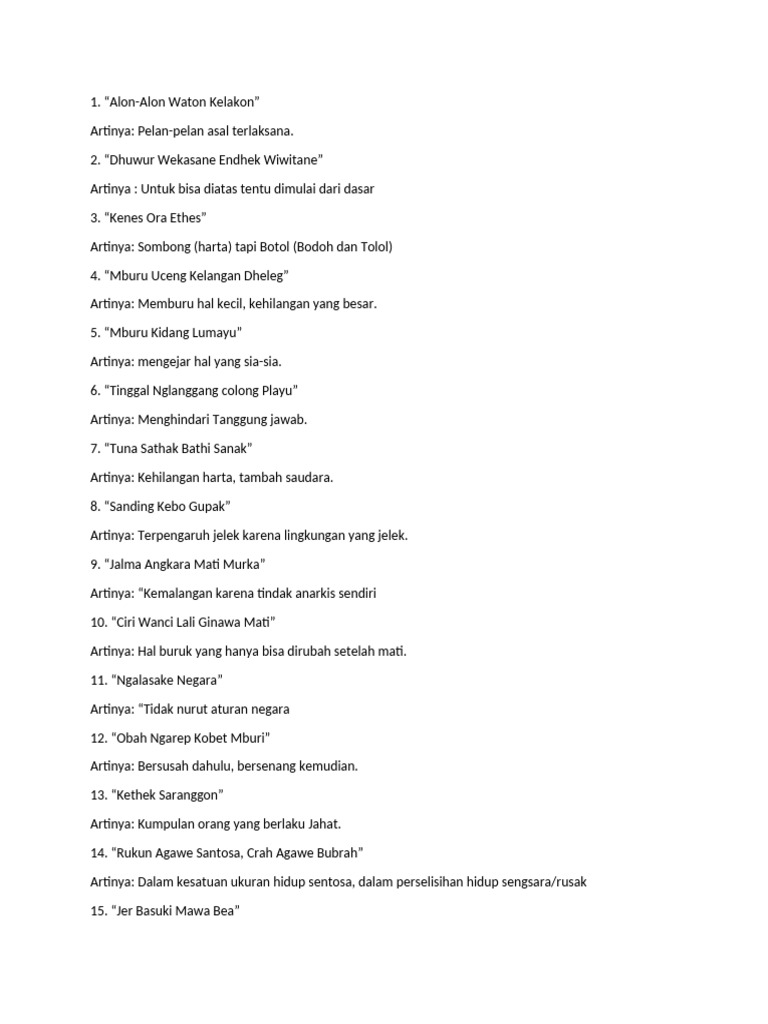 1. “Alon-Alon Waton Kelakon”

Artinya: Pelan-pelan asal terlaksana.

2. “Dhuwur Wekasane Endhek Wiwitane”

Artinya : Untuk bisa diatas tentu dimulai dari dasar

3. “Kenes Ora Ethes”

Artinya: Sombong (harta) tapi Botol (Bodoh dan Tolol)

4. “Mburu Uceng Kelangan Dheleg”

Artinya: Memburu hal kecil, kehilangan yang besar.

5. “Mburu Kidang Lumayu”

Artinya: mengejar hal yang sia-sia.

6. “Tinggal Nglanggang colong Playu”

Artinya: Menghindari Tanggung jawab.

7. “Tuna Sathak Bathi Sanak”

Artinya: Kehilangan harta, tambah saudara.

8. “Sanding Kebo Gupak”

Artinya: Terpengaruh jelek karena lingkungan yang jelek.

9. “Jalma Angkara Mati Murka”

Artinya: “Kemalangan karena tindak anarkis sendiri

10. “Ciri Wanci Lali Ginawa Mati”

Artinya: Hal buruk yang hanya bisa dirubah setelah mati.

11. “Ngalasake Negara”

Artinya: “Tidak nurut aturan negara

12. “Obah Ngarep Kobet Mburi”

Artinya: Bersusah dahulu, bersenang kemudian.

13. “Kethek Saranggon”

Artinya: Kumpulan orang yang berlaku Jahat.

14. “Rukun Agawe Santosa, Crah Agawe Bubrah”

Artinya: Dalam kesatuan ukuran hidup sentosa, dalam perselisihan hidup sengsara/rusak

15. “Jer Basuki Mawa Bea”